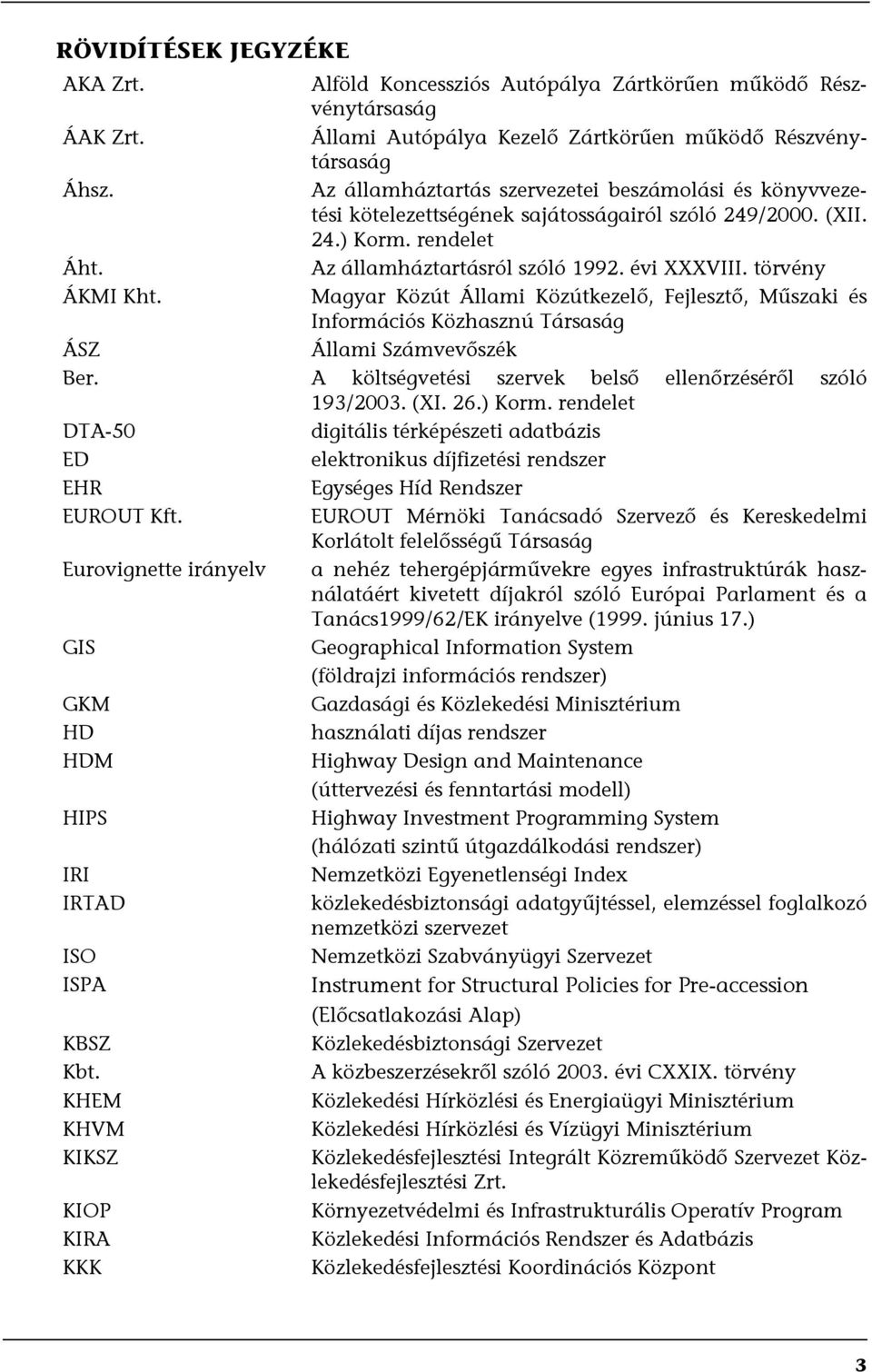 RÖVIDÍTÉSEK JEGYZÉKE

| | |
|---|---|
| AKA Zrt. | Alföld Koncessziós Autópálya Zártkörűen működő Részvénytársaság |
| ÁAK Zrt. | Állami Autópálya Kezelő Zártkörűen működő Részvénytársaság |
| Áhsz. | Az államháztartás szervezetei beszámolási és könyvvezetési kötelezettségének sajátosságairól szóló 249/2000. (XII. 24.) Korm. rendelet |
| Áht. | Az államháztartásról szóló 1992. évi XXXVIII. törvény |
| ÁKMI Kht. | Magyar Közút Állami Közútkezelő, Fejlesztő, Műszaki és Információs Közhasznú Társaság |
| ÁSZ | Állami Számvevőszék |
| Ber. | A költségvetési szervek belső ellenőrzéséről szóló 193/2003. (XI. 26.) Korm. rendelet |
| DTA-50 | digitális térképészeti adatbázis |
| ED | elektronikus díjfizetési rendszer |
| EHR | Egységes Híd Rendszer |
| EUROUT Kft. | EUROUT Mérnöki Tanácsadó Szervező és Kereskedelmi Korlátolt felelősségű Társaság |
| Eurovignette irányelv | a nehéz tehergépjárművekre egyes infrastruktúrák használatáért kivetett díjakról szóló Európai Parlament és a Tanács1999/62/EK irányelve (1999. június 17.) |
| GIS | Geographical Information System (földrajzi információs rendszer) |
| GKM | Gazdasági és Közlekedési Minisztérium |
| HD | használati díjas rendszer |
| HDM | Highway Design and Maintenance (úttervezési és fenntartási modell) |
| HIPS | Highway Investment Programming System (hálózati szintű útgazdálkodási rendszer) |
| IRI | Nemzetközi Egyenetlenségi Index |
| IRTAD | közlekedésbiztonsági adatgyűjtéssel, elemzéssel foglalkozó nemzetközi szervezet |
| ISO | Nemzetközi Szabványügyi Szervezet |
| ISPA | Instrument for Structural Policies for Pre-accession (Előcsatlakozási Alap) |
| KBSZ | Közlekedésbiztonsági Szervezet |
| Kbt. | A közbeszerzésekről szóló 2003. évi CXXIX. törvény |
| KHEM | Közlekedési Hírközlési és Energiaügyi Minisztérium |
| KHVM | Közlekedési Hírközlési és Vízügyi Minisztérium |
| KIKSZ | Közlekedésfejlesztési Integrált Közreműködő Szervezet Közlekedésfejlesztési Zrt. |
| KIOP | Környezetvédelmi és Infrastrukturális Operatív Program |
| KIRA | Közlekedési Információs Rendszer és Adatbázis |
| KKK | Közlekedésfejlesztési Koordinációs Központ |

3